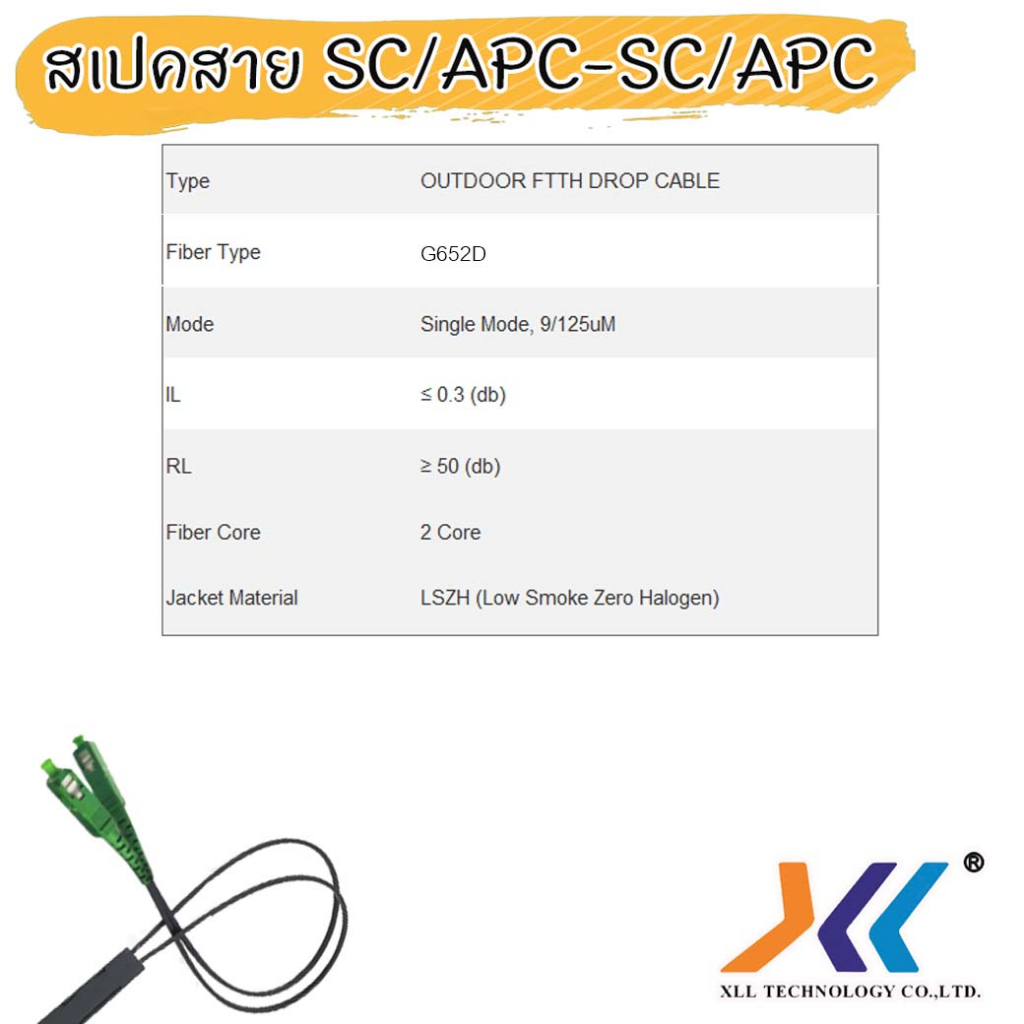 สเปคสาย SC/APC-SC/APC

| Type | OUTDOOR FTTH DROP CABLE |
|---|---|
| Fiber Type | G652D |
| Mode | Single Mode, 9/125uM |
| IL | ≤ 0.3 (db) |
| RL | ≥ 50 (db) |
| Fiber Core | 2 Core |
| Jacket Material | LSZH (Low Smoke Zero Halogen) |

®

XLL TECHNOLOGY CO.,LTD.